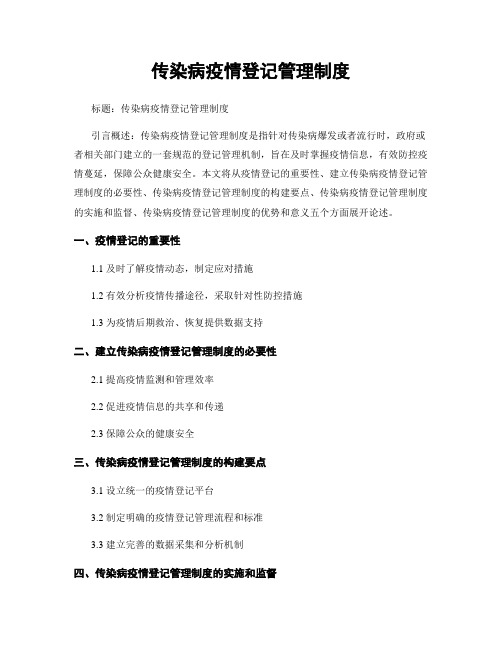 传染病疫情登记管理制度

标题：传染病疫情登记管理制度

引言概述：传染病疫情登记管理制度是指针对传染病爆发或者流行时，政府或者相关部门建立的一套规范的登记管理机制，旨在及时掌握疫情信息，有效防控疫情蔓延，保障公众健康安全。本文将从疫情登记的重要性、建立传染病疫情登记管理制度的必要性、传染病疫情登记管理制度的构建要点、传染病疫情登记管理制度的实施和监督、传染病疫情登记管理制度的优势和意义五个方面展开论述。

一、疫情登记的重要性

1.1 及时了解疫情动态，制定应对措施

1.2 有效分析疫情传播途径，采取针对性防控措施

1.3 为疫情后期救治、恢复提供数据支持

二、建立传染病疫情登记管理制度的必要性

2.1 提高疫情监测和管理效率

2.2 促进疫情信息的共享和传递

2.3 保障公众的健康安全

三、传染病疫情登记管理制度的构建要点

3.1 设立统一的疫情登记平台

3.2 制定明确的疫情登记管理流程和标准

3.3 建立完善的数据采集和分析机制

四、传染病疫情登记管理制度的实施和监督